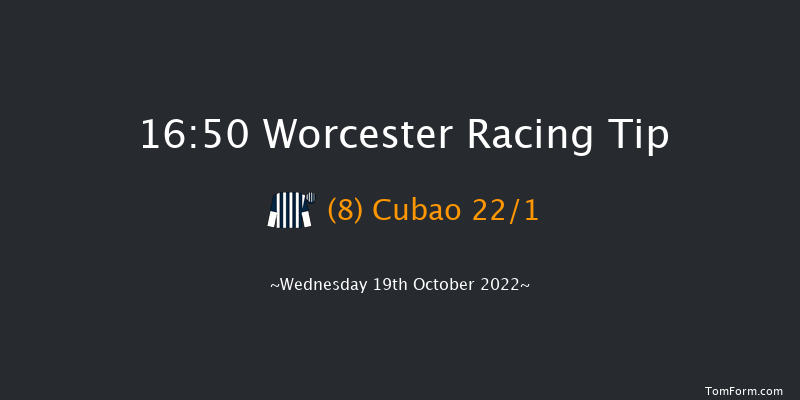 16:50 Worcester Racing Tip

(8) Cubao 22/1

~Wednesday 19th October 2022~

TomForm.com